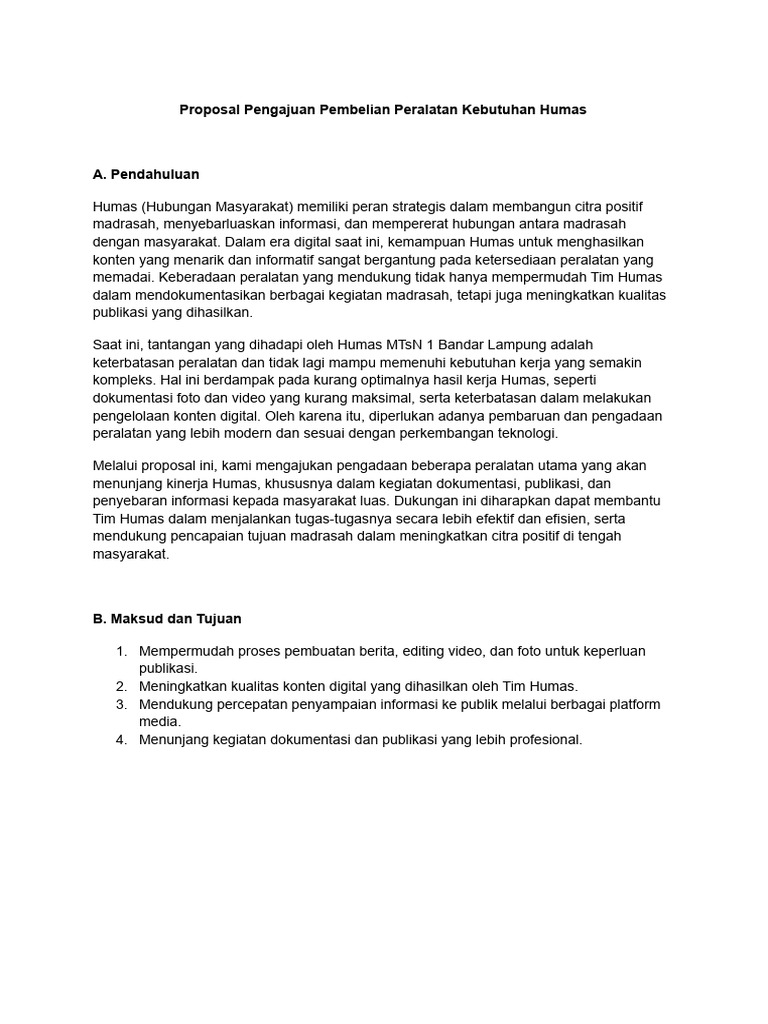 Proposal Pengajuan Pembelian Peralatan Kebutuhan Humas

A. Pendahuluan

Humas (Hubungan Masyarakat) memiliki peran strategis dalam membangun citra positif madrasah, menyebarluaskan informasi, dan mempererat hubungan antara madrasah dengan masyarakat. Dalam era digital saat ini, kemampuan Humas untuk menghasilkan konten yang menarik dan informatif sangat bergantung pada ketersediaan peralatan yang memadai. Keberadaan peralatan yang mendukung tidak hanya mempermudah Tim Humas dalam mendokumentasikan berbagai kegiatan madrasah, tetapi juga meningkatkan kualitas publikasi yang dihasilkan.

Saat ini, tantangan yang dihadapi oleh Humas MTsN 1 Bandar Lampung adalah keterbatasan peralatan dan tidak lagi mampu memenuhi kebutuhan kerja yang semakin kompleks. Hal ini berdampak pada kurang optimalnya hasil kerja Humas, seperti dokumentasi foto dan video yang kurang maksimal, serta keterbatasan dalam melakukan pengelolaan konten digital. Oleh karena itu, diperlukan adanya pembaruan dan pengadaan peralatan yang lebih modern dan sesuai dengan perkembangan teknologi.

Melalui proposal ini, kami mengajukan pengadaan beberapa peralatan utama yang akan menunjang kinerja Humas, khususnya dalam kegiatan dokumentasi, publikasi, dan penyebaran informasi kepada masyarakat luas. Dukungan ini diharapkan dapat membantu Tim Humas dalam menjalankan tugas-tugasnya secara lebih efektif dan efisien, serta mendukung pencapaian tujuan madrasah dalam meningkatkan citra positif di tengah masyarakat.

B. Maksud dan Tujuan

1. Mempermudah proses pembuatan berita, editing video, dan foto untuk keperluan publikasi.
2. Meningkatkan kualitas konten digital yang dihasilkan oleh Tim Humas.
3. Mendukung percepatan penyampaian informasi ke publik melalui berbagai platform media.
4. Menunjang kegiatan dokumentasi dan publikasi yang lebih profesional.